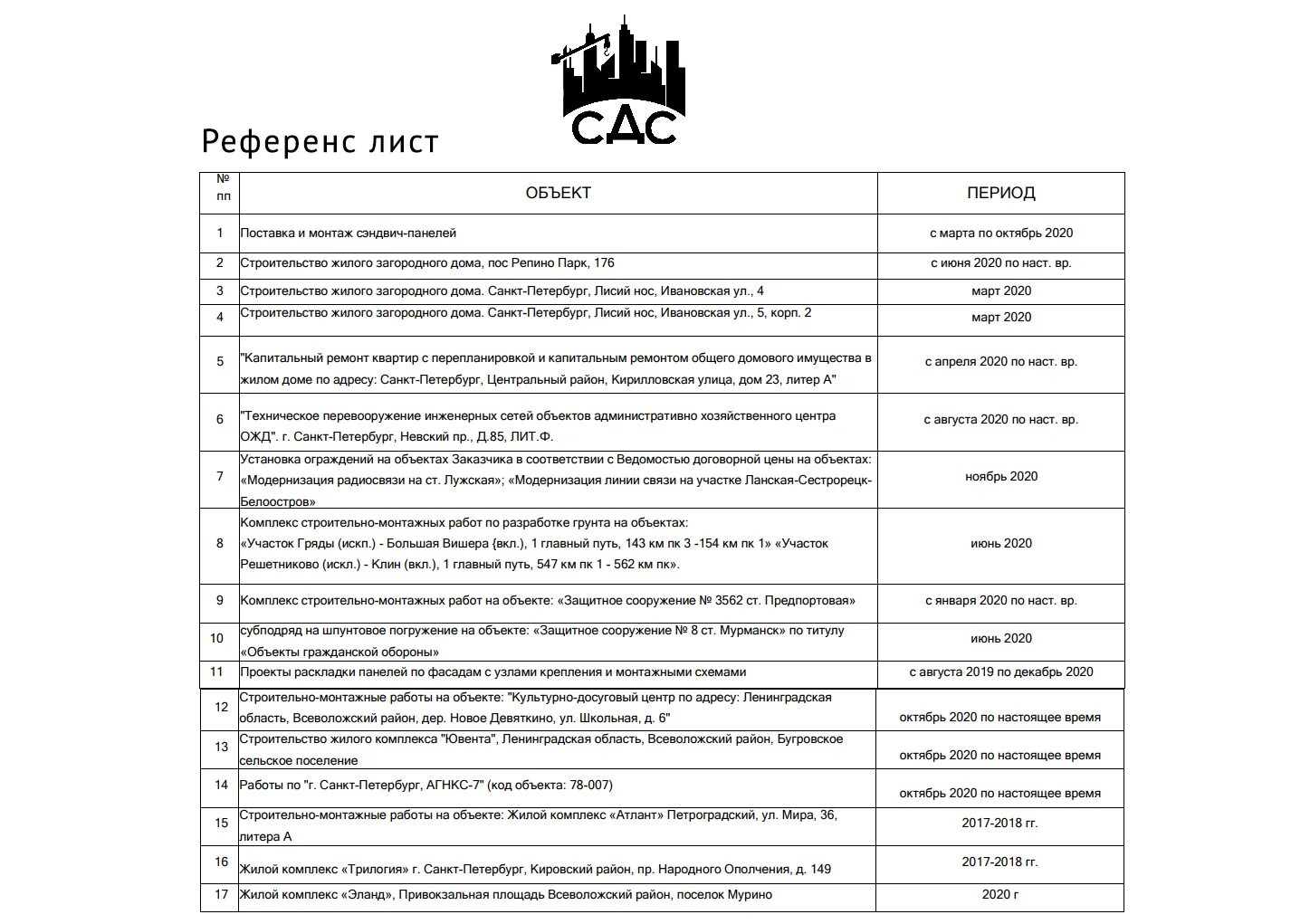 СДС

Референс лист

| № пп | ОБЪЕКТ | ПЕРИОД |
|---|---|---|
| 1 | Поставка и монтаж сэндвич-панелей | с марта по октябрь 2020 |
| 2 | Строительство жилого загородного дома, пос Репино Парк, 176 | с июня 2020 по наст. вр. |
| 3 | Строительство жилого загородного дома. Санкт-Петербург, Лисий нос, Ивановская ул., 4 | март 2020 |
| 4 | Строительство жилого загородного дома. Санкт-Петербург, Лисий нос, Ивановская ул., 5, корп. 2 | март 2020 |
| 5 | "Капитальный ремонт квартир с перепланировкой и капитальным ремонтом общего домового имущества в жилом доме по адресу: Санкт-Петербург, Центральный район, Кирилловская улица, дом 23, литер А" | с апреля 2020 по наст. вр. |
| 6 | "Техническое перевооружение инженерных сетей объектов административно хозяйственного центра ОЖД". г. Санкт-Петербург, Невский пр., Д.85, ЛИТ.Ф. | с августа 2020 по наст. вр. |
| 7 | Установка ограждений на объектах Заказчика в соответствии с Ведомостью договорной цены на объектах: «Модернизация радиосвязи на ст. Лужская»; «Модернизация линии связи на участке Ланская-Сестрорецк-Белоостров» | ноябрь 2020 |
| 8 | Комплекс строительно-монтажных работ по разработке грунта на объектах: «Участок Гряды (искл.) - Большая Вишера {вкл.), 1 главный путь, 143 км пк 3 -154 км пк 1» «Участок Решетниково (искл.) - Клин (вкл.), 1 главный путь, 547 км пк 1 - 562 км пк». | июнь 2020 |
| 9 | Комплекс строительно-монтажных работ на объекте: «Защитное сооружение № 3562 ст. Предпортовая» | с января 2020 по наст. вр. |
| 10 | субподряд на шпунтовое погружение на объекте: «Защитное сооружение № 8 ст. Мурманск» по титулу «Объекты гражданской обороны» | июнь 2020 |
| 11 | Проекты раскладки панелей по фасадам с узлами крепления и монтажными схемами | с августа 2019 по декабрь 2020 |
| 12 | Строительно-монтажные работы на объекте: "Культурно-досуговый центр по адресу: Ленинградская область, Всеволожский район, дер. Новое Девяткино, ул. Школьная, д. 6" | октябрь 2020 по настоящее время |
| 13 | Строительство жилого комплекса "Ювента", Ленинградская область, Всеволожский район, Бугровское сельское поселение | октябрь 2020 по настоящее время |
| 14 | Работы по "г. Санкт-Петербург, АГНКС-7" (код объекта: 78-007) | октябрь 2020 по настоящее время |
| 15 | Строительно-монтажные работы на объекте: Жилой комплекс «Атлант» Петроградский, ул. Мира, 36, литера А | 2017-2018 гг. |
| 16 | Жилой комплекс «Трилогия» г. Санкт-Петербург, Кировский район, пр. Народного Ополчения, д. 149 | 2017-2018 гг. |
| 17 | Жилой комплекс «Эланд», Привокзальная площадь Всеволожский район, поселок Мурино | 2020 г |